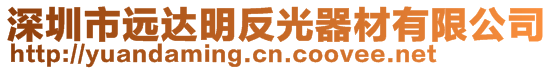 深圳市远达明反光器材有限公司
http://yuandaming.cn.coovee.net